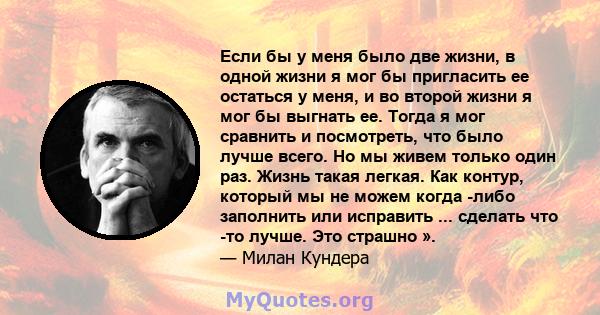 Если бы у меня было две жизни, в одной жизни я мог бы пригласить ее остаться у меня, и во второй жизни я мог бы выгнать ее. Тогда я мог сравнить и посмотреть, что было лучше всего. Но мы живем только один раз. Жизнь такая легкая. Как контур, который мы не можем когда -либо заполнить или исправить ... сделать что -то лучше. Это страшно ».
— Милан Кундера

MyQuotes.org